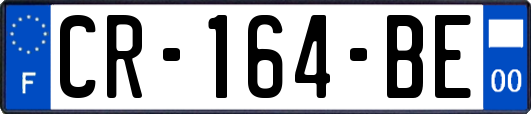 F
CR-164-BE
00